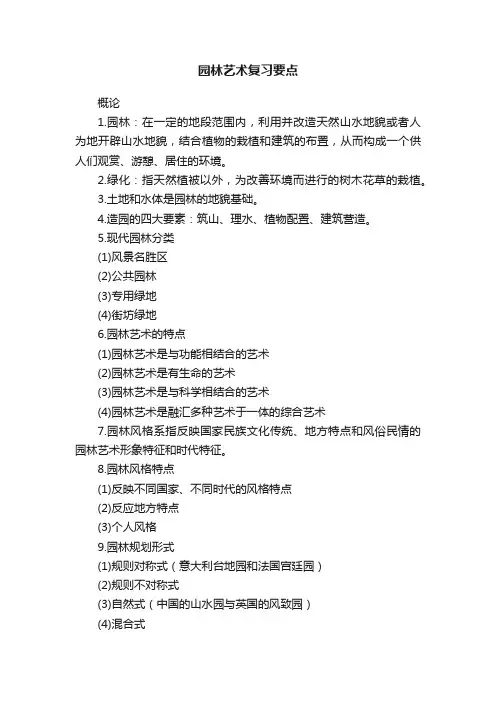 园林艺术复习要点

概论

1.园林：在一定的地段范围内，利用并改造天然山水地貌或者人为地开辟山水地貌，结合植物的栽植和建筑的布置，从而构成一个供人们观赏、游憩、居住的环境。

2.绿化：指天然植被以外，为改善环境而进行的树木花草的栽植。

3.土地和水体是园林的地貌基础。

4.造园的四大要素：筑山、理水、植物配置、建筑营造。

5.现代园林分类

(1)风景名胜区

(2)公共园林

(3)专用绿地

(4)街坊绿地

6.园林艺术的特点

(1)园林艺术是与功能相结合的艺术

(2)园林艺术是有生命的艺术

(3)园林艺术是与科学相结合的艺术

(4)园林艺术是融汇多种艺术于一体的综合艺术

7.园林风格系指反映国家民族文化传统、地方特点和风俗民情的园林艺术形象特征和时代特征。

8.园林风格特点

(1)反映不同国家、不同时代的风格特点

(2)反应地方特点

(3)个人风格

9.园林规划形式

(1)规则对称式（意大利台地园和法国宫廷园）

(2)规则不对称式

(3)自然式（中国的山水园与英国的风致园）

(4)混合式